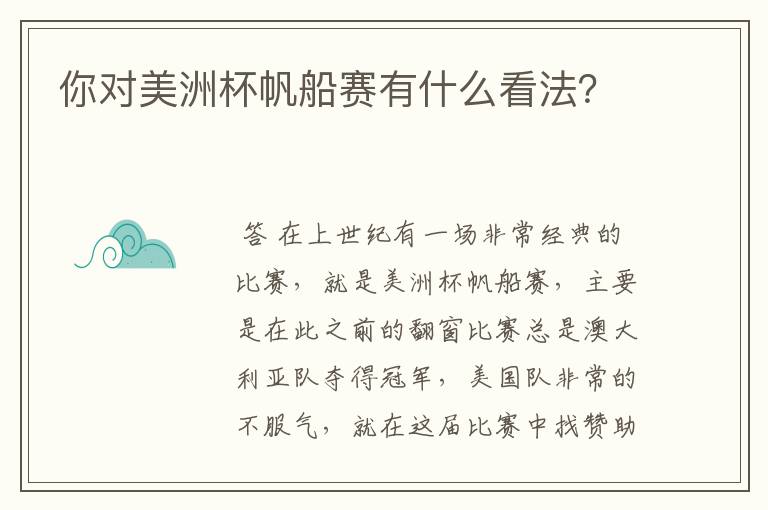 你对美洲杯帆船赛有什么看法?

答 在上世纪有一场非常经典的比赛，就是美洲杯帆船赛，主要是在此之前的翻窗比赛总是澳大利亚队夺得冠军，美国队非常的不服气，就在这届比赛中找赞助